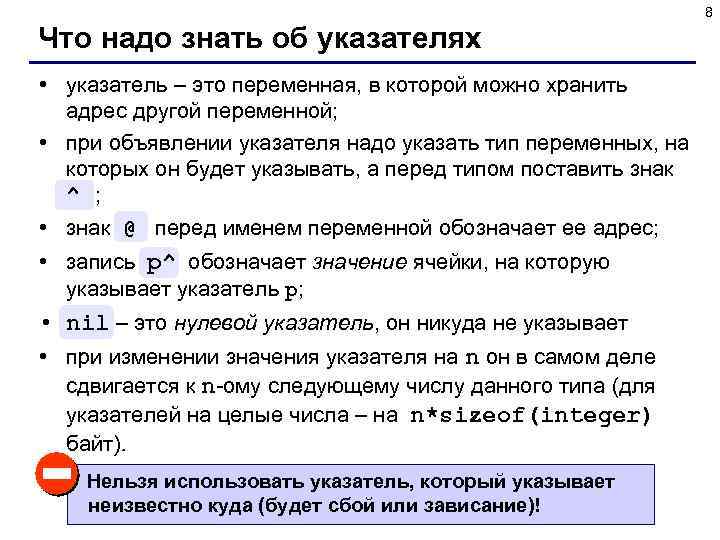 8

Что надо знать об указателях

• указатель – это переменная, в которой можно хранить адрес другой переменной;

• при объявлении указателя надо указать тип переменных, на которых он будет указывать, а перед типом поставить знак ^ ;

• знак @ перед именем переменной обозначает ее адрес;

• запись p^ обозначает значение ячейки, на которую указывает указатель p;

• nil – это нулевой указатель, он никуда не указывает

• при изменении значения указателя на n он в самом деле сдвигается к n-ому следующему числу данного типа (для указателей на целые числа – на n*sizeof(integer) байт).

Нельзя использовать указатель, который указывает неизвестно куда (будет сбой или зависание)!